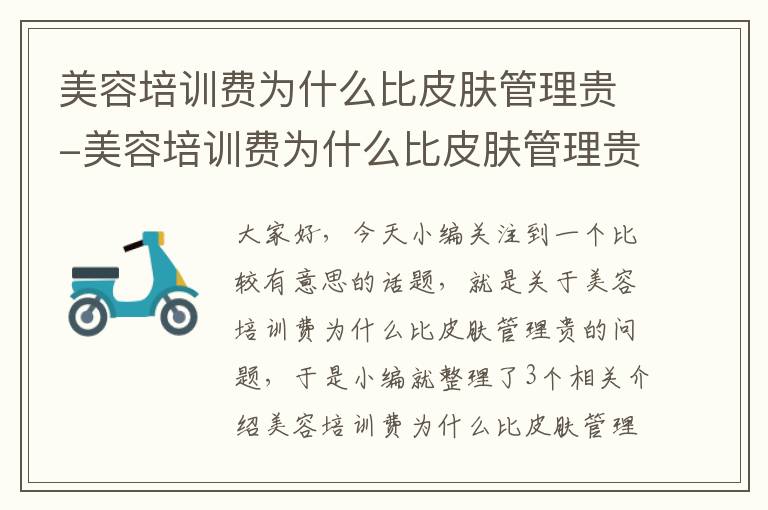 美容培训费为什么比皮肤管理贵-美容培训费为什么比皮肤管理贵

大家好，今天小编关注到一个比较有意思的话题，就是关于美容培训费为什么比皮肤管理贵的问题，于是小编就整理了3个相关介绍美容培训费为什么比皮肤管理